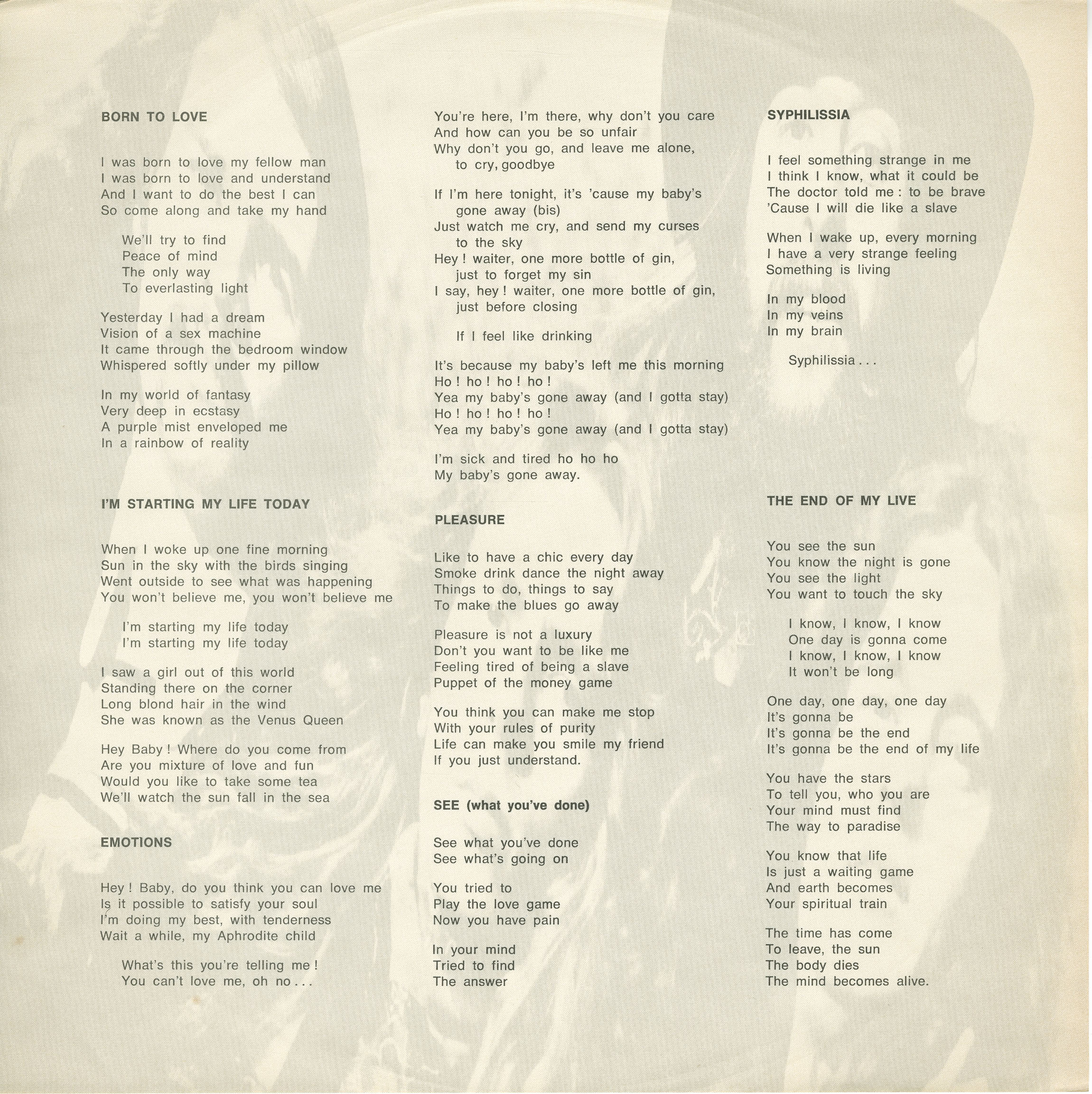 BORN TO LOVE

I was born to love my fellow man
I was born to love and understand
And I want to do the best I can
So come along and take my hand

We'll try to find
Peace of mind
The only way
To everlasting light

Yesterday I had a dream
Vision of a sex machine
It came through the bedroom window
Whispered softly under my pillow

In my world of fantasy
Very deep in ecstasy
A purple mist enveloped me
In a rainbow of reality

I'M STARTING MY LIFE TODAY

When I woke up one fine morning
Sun in the sky with the birds singing
Went outside to see what was happening
You won't believe me, you won't believe me

I'm starting my life today
I'm starting my life today

I saw a girl out of this world
Standing there on the corner
Long blond hair in the wind
She was known as the Venus Queen

Hey Baby ! Where do you come from
Are you mixture of love and fun
Would you like to take some tea
We'll watch the sun fall in the sea

EMOTIONS

Hey ! Baby, do you think you can love me
Is it possible to satisfy your soul
I'm doing my best, with tenderness
Wait a while, my Aphrodite child

What's this you're telling me !
You can't love me, oh no . . .

You're here, I'm there, why don't you care
And how can you be so unfair
Why don't you go, and leave me alone,
to cry, goodbye

If I'm here tonight, it's 'cause my baby's
gone away (bis)
Just watch me cry, and send my curses
to the sky
Hey ! waiter, one more bottle of gin,
just to forget my sin
I say, hey ! waiter, one more bottle of gin,
just before closing

If I feel like drinking

It's because my baby's left me this morning
Ho ! ho ! ho ! ho !
Yea my baby's gone away (and I gotta stay)
Ho ! ho ! ho ! ho !
Yea my baby's gone away (and I gotta stay)

I'm sick and tired ho ho ho
My baby's gone away.

PLEASURE

Like to have a chic every day
Smoke drink dance the night away
Things to do, things to say
To make the blues go away

Pleasure is not a luxury
Don't you want to be like me
Feeling tired of being a slave
Puppet of the money game

You think you can make me stop
With your rules of purity
Life can make you smile my friend
If you just understand.

SEE (what you've done)

See what you've done
See what's going on

You tried to
Play the love game
Now you have pain

In your mind
Tried to find
The answer

SYPHILISSIA

I feel something strange in me
I think I know, what it could be
The doctor told me : to be brave
'Cause I will die like a slave

When I wake up, every morning
I have a very strange feeling
Something is living

In my blood
In my veins
In my brain

Syphilissia . . .

THE END OF MY LIVE

You see the sun
You know the night is gone
You see the light
You want to touch the sky

I know, I know, I know
One day is gonna come
I know, I know, I know
It won't be long

One day, one day, one day
It's gonna be
It's gonna be the end
It's gonna be the end of my life

You have the stars
To tell you, who you are
Your mind must find
The way to paradise

You know that life
Is just a waiting game
And earth becomes
Your spiritual train

The time has come
To leave, the sun
The body dies
The mind becomes alive.